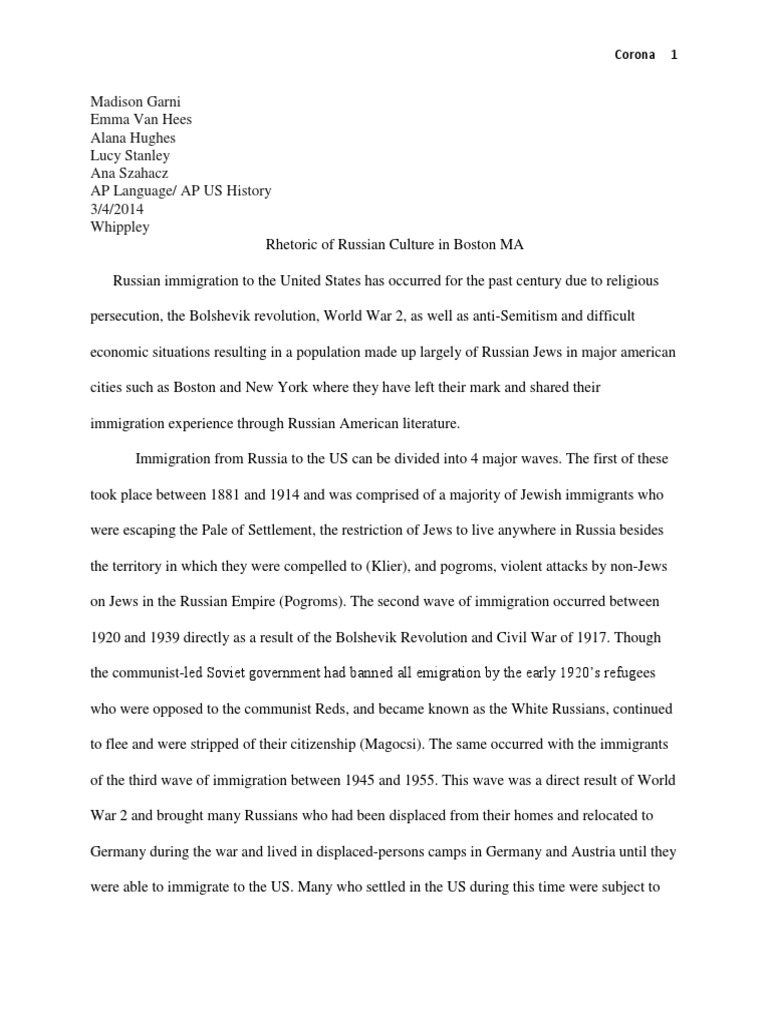 Corona 1

Madison Garni
Emma Van Hees
Alana Hughes
Lucy Stanley
Ana Szahacz
AP Language/ AP US History
3/4/2014
Whippley

Rhetoric of Russian Culture in Boston MA

Russian immigration to the United States has occurred for the past century due to religious persecution, the Bolshevik revolution, World War 2, as well as anti-Semitism and difficult economic situations resulting in a population made up largely of Russian Jews in major american cities such as Boston and New York where they have left their mark and shared their immigration experience through Russian American literature.

Immigration from Russia to the US can be divided into 4 major waves. The first of these took place between 1881 and 1914 and was comprised of a majority of Jewish immigrants who were escaping the Pale of Settlement, the restriction of Jews to live anywhere in Russia besides the territory in which they were compelled to (Klier), and pogroms, violent attacks by non-Jews on Jews in the Russian Empire (Pogroms). The second wave of immigration occurred between 1920 and 1939 directly as a result of the Bolshevik Revolution and Civil War of 1917. Though the communist-led Soviet government had banned all emigration by the early 1920's refugees who were opposed to the communist Reds, and became known as the White Russians, continued to flee and were stripped of their citizenship (Magocsi). The same occurred with the immigrants of the third wave of immigration between 1945 and 1955. This wave was a direct result of World War 2 and brought many Russians who had been displaced from their homes and relocated to Germany during the war and lived in displaced-persons camps in Germany and Austria until they were able to immigrate to the US. Many who settled in the US during this time were subject to